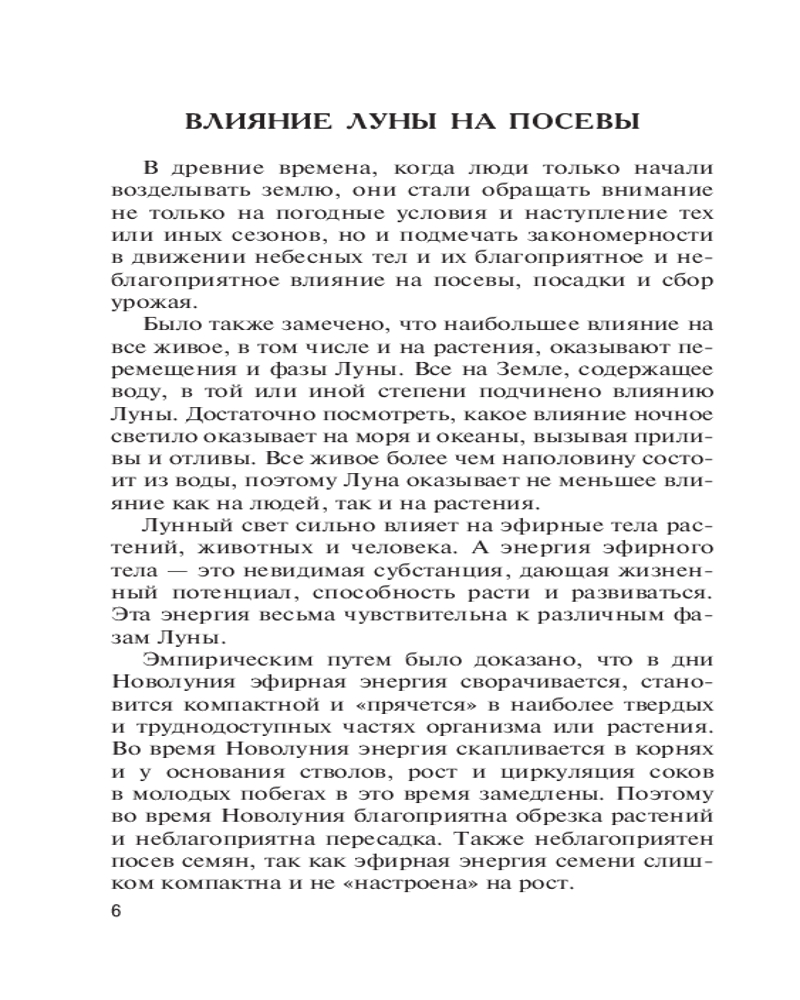 ВЛИЯНИЕ ЛУНЫ НА ПОСЕВЫ

В древние времена, когда люди только начали возделывать землю, они стали обращать внимание не только на погодные условия и наступление тех или иных сезонов, но и подмечать закономерности в движении небесных тел и их благоприятное и неблагоприятное влияние на посевы, посадки и сбор урожая.

Было также замечено, что наибольшее влияние на все живое, в том числе и на растения, оказывают перемещения и фазы Луны. Все на Земле, содержащее воду, в той или иной степени подчинено влиянию Луны. Достаточно посмотреть, какое влияние ночное светило оказывает на моря и океаны, вызывая приливы и отливы. Все живое более чем наполовину состоит из воды, поэтому Луна оказывает не меньшее влияние как на людей, так и на растения.

Лунный свет сильно влияет на эфирные тела растений, животных и человека. А энергия эфирного тела — это невидимая субстанция, дающая жизненный потенциал, способность расти и развиваться. Эта энергия весьма чувствительна к различным фазам Луны.

Эмпирическим путем было доказано, что в дни Новолуния эфирная энергия сворачивается, становится компактной и «прячется» в наиболее твердых и труднодоступных частях организма или растения. Во время Новолуния энергия скапливается в корнях и у основания стволов, рост и циркуляция соков в молодых побегах в это время замедлены. Поэтому во время Новолуния благоприятна обрезка растений и неблагоприятна пересадка. Также неблагоприятен посев семян, так как эфирная энергия семени слишком компактна и не «настроена» на рост.

6